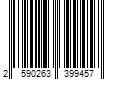 2 590263 399457